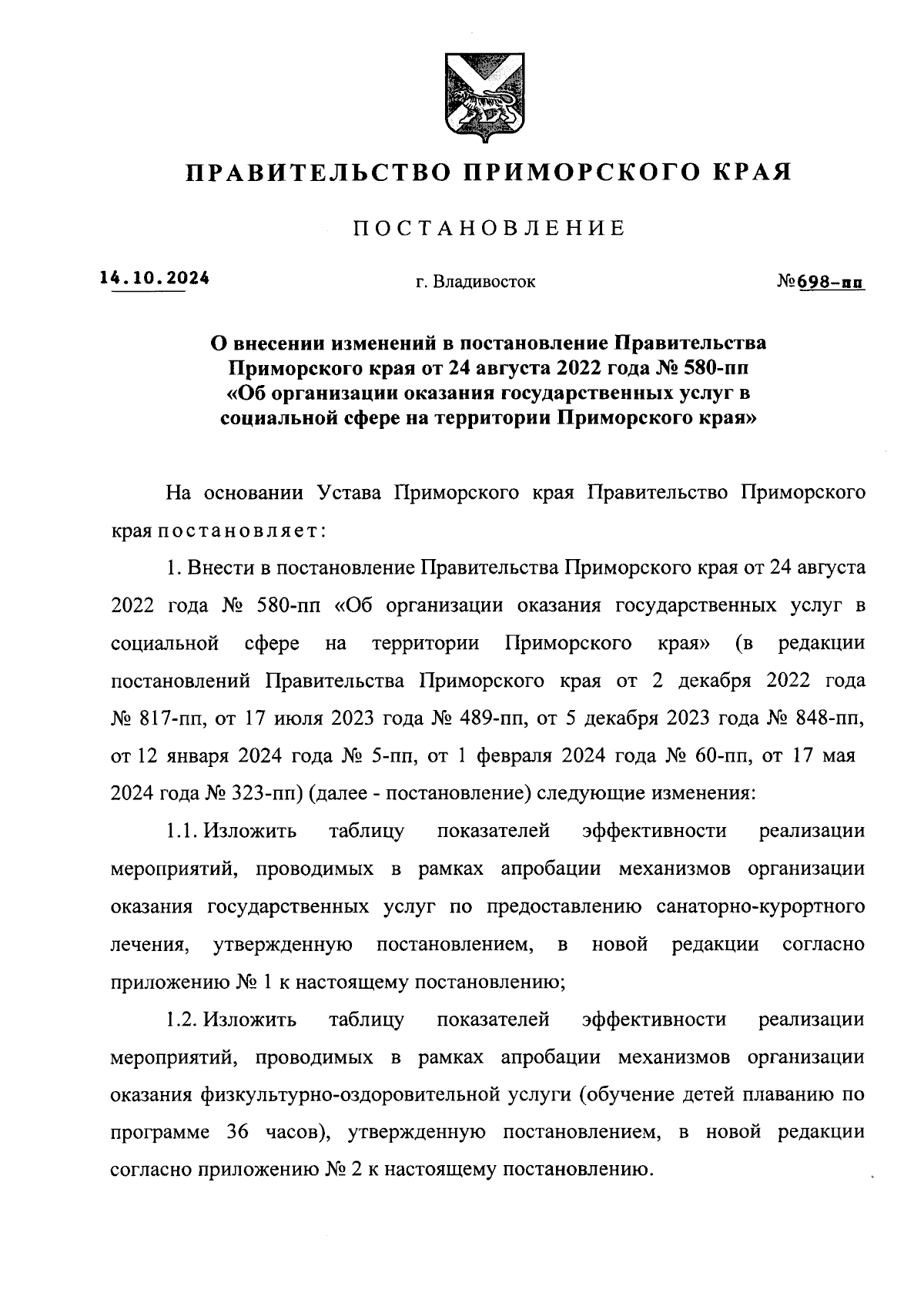 ПРАВИТЕЛЬСТВО ПРИМОРСКОГО КРАЯ

ПОСТАНОВЛЕНИЕ

14.10.2024 г. Владивосток №698-пп

О внесении изменений в постановление Правительства Приморского края от 24 августа 2022 года № 580-пп «Об организации оказания государственных услуг в социальной сфере на территории Приморского края»

На основании Устава Приморского края Правительство Приморского края постановляет:

1. Внести в постановление Правительства Приморского края от 24 августа 2022 года № 580-пп «Об организации оказания государственных услуг в социальной сфере на территории Приморского края» (в редакции постановлений Правительства Приморского края от 2 декабря 2022 года № 817-пп, от 17 июля 2023 года № 489-пп, от 5 декабря 2023 года № 848-пп, от 12 января 2024 года № 5-пп, от 1 февраля 2024 года № 60-пп, от 17 мая 2024 года № 323-пп) (далее - постановление) следующие изменения:

1.1. Изложить таблицу показателей эффективности реализации мероприятий, проводимых в рамках апробации механизмов организации оказания государственных услуг по предоставлению санаторно-курортного лечения, утвержденную постановлением, в новой редакции согласно приложению № 1 к настоящему постановлению;

1.2. Изложить таблицу показателей эффективности реализации мероприятий, проводимых в рамках апробации механизмов организации оказания физкультурно-оздоровительной услуги (обучение детей плаванию по программе 36 часов), утвержденную постановлением, в новой редакции согласно приложению № 2 к настоящему постановлению.